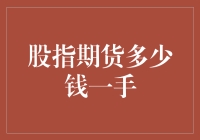 股指期货多少钱一手